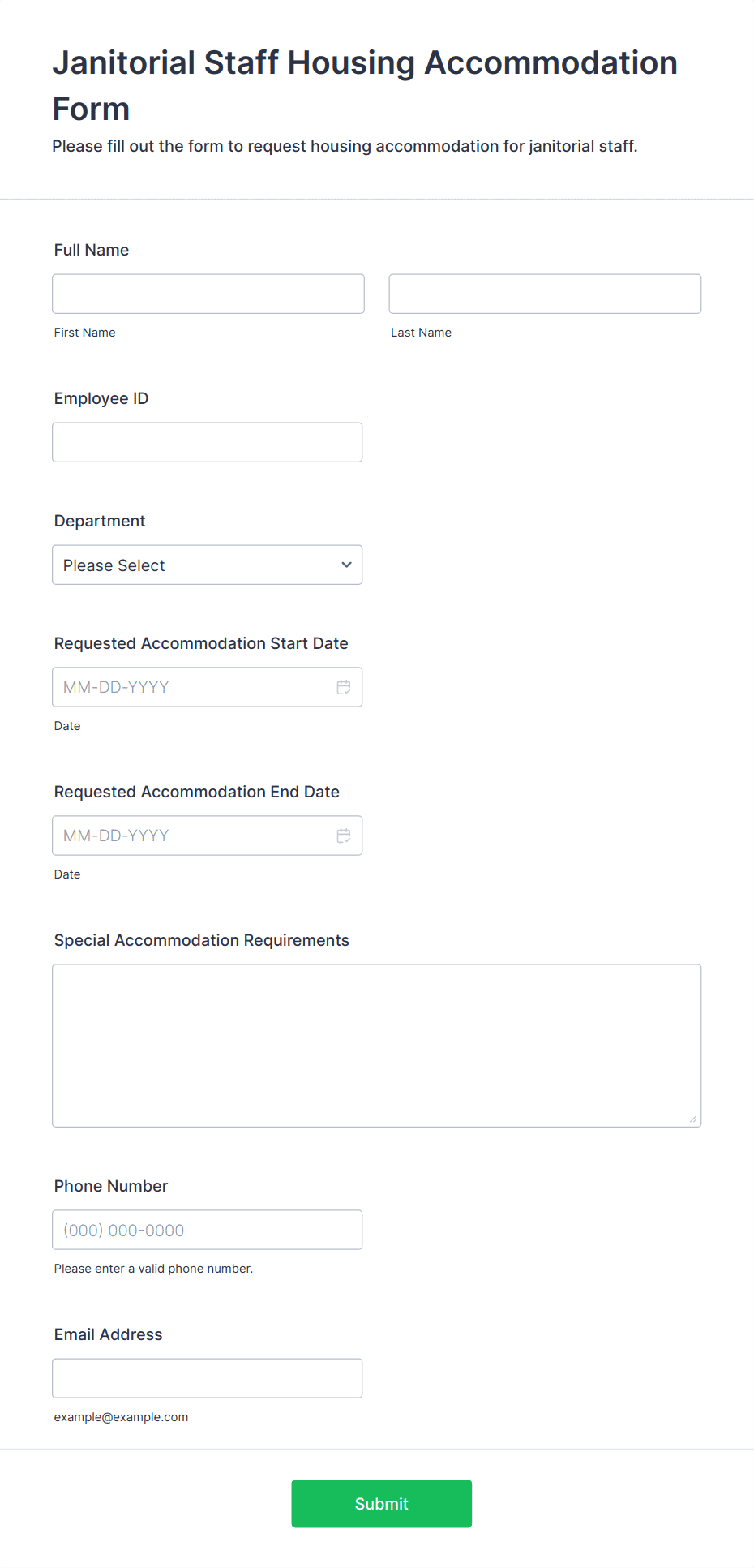 Janitorial Staff Housing Accommodation Form

Please fill out the form to request housing accommodation for janitorial staff.

Full Name

First Name

Last Name

Employee ID

Department

Please Select

Requested Accommodation Start Date

MM-DD-YYYY

Date

Requested Accommodation End Date

MM-DD-YYYY

Date

Special Accommodation Requirements

Phone Number

(000) 000-0000

Please enter a valid phone number.

Email Address

example@example.com

Submit